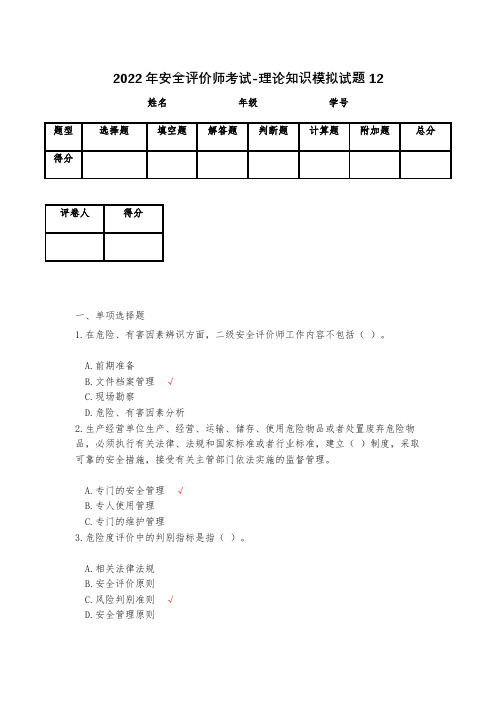 2022年安全评价师考试-理论知识模拟试题12

姓名　　　　年级　　　　学号

| 题型 | 选择题 | 填空题 | 解答题 | 判断题 | 计算题 | 附加题 | 总分 |
|---|---|---|---|---|---|---|---|
| 得分 | | | | | | | |

| 评卷人 | 得分 |
|---|---|
| | |

一、单项选择题

1.在危险、有害因素辨识方面，二级安全评价师工作内容不包括（ ）。

A.前期准备
B.文件档案管理 √
C.现场勘察
D.危险、有害因素分析

2.生产经营单位生产、经营、运输、储存、使用危险物品或者处置废弃危险物品，必须执行有关法律、法规和国家标准或者行业标准，建立（ ）制度，采取可靠的安全措施，接受有关主管部门依法实施的监督管理。

A.专门的安全管理 √
B.专人使用管理
C.专门的维护管理

3.危险度评价中的判别指标是指（ ）。

A.相关法律法规
B.安全评价原则
C.风险判别准则 √
D.安全管理原则